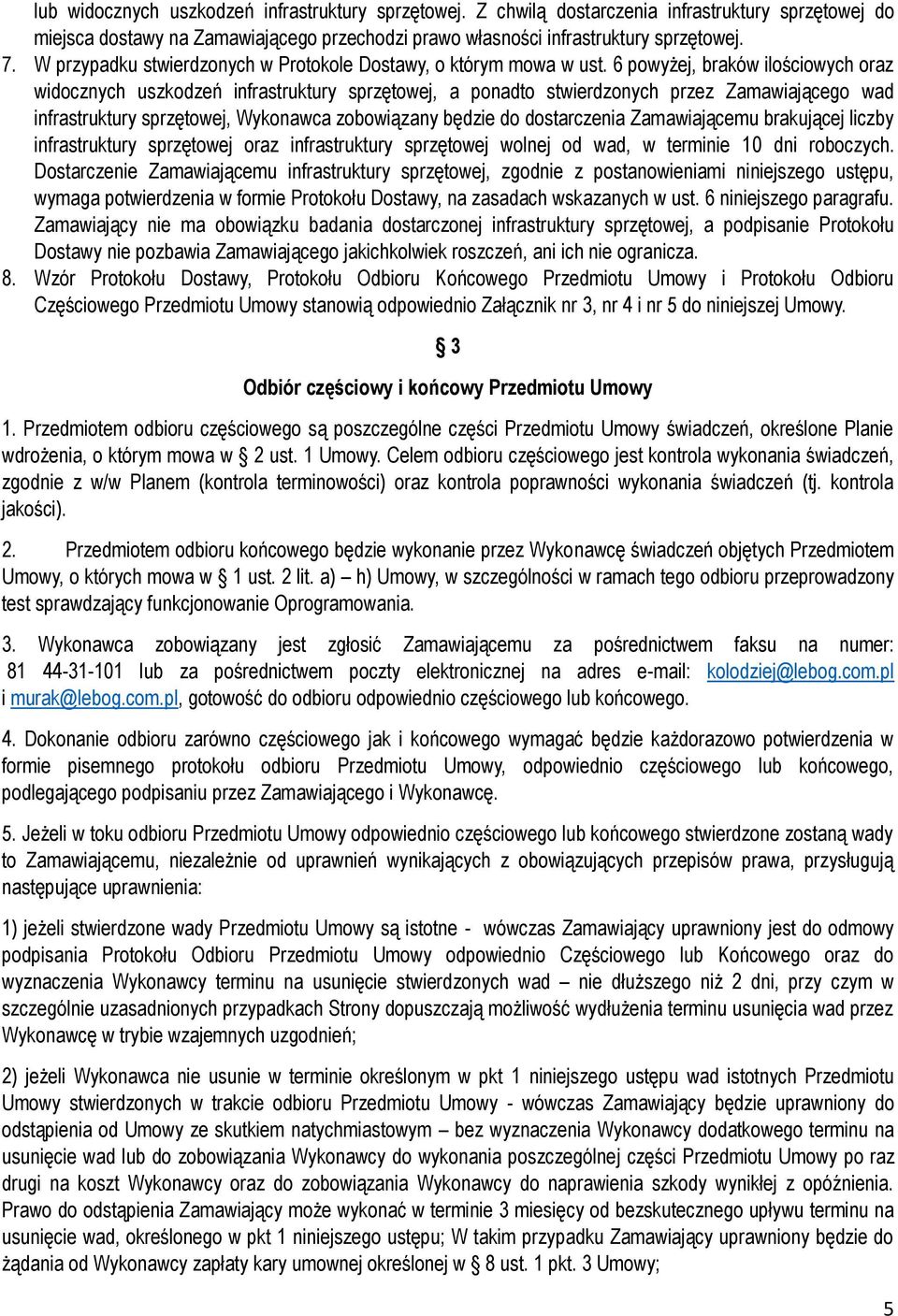 lub widocznych uszkodzeń infrastruktury sprzętowej. Z chwilą dostarczenia infrastruktury sprzętowej do miejsca dostawy na Zamawiającego przechodzi prawo własności infrastruktury sprzętowej.
7. W przypadku stwierdzonych w Protokole Dostawy, o którym mowa w ust. 6 powyżej, braków ilościowych oraz widocznych uszkodzeń infrastruktury sprzętowej, a ponadto stwierdzonych przez Zamawiającego wad infrastruktury sprzętowej, Wykonawca zobowiązany będzie do dostarczenia Zamawiającemu brakującej liczby infrastruktury sprzętowej oraz infrastruktury sprzętowej wolnej od wad, w terminie 10 dni roboczych. Dostarczenie Zamawiającemu infrastruktury sprzętowej, zgodnie z postanowieniami niniejszego ustępu, wymaga potwierdzenia w formie Protokołu Dostawy, na zasadach wskazanych w ust. 6 niniejszego paragrafu. Zamawiający nie ma obowiązku badania dostarczonej infrastruktury sprzętowej, a podpisanie Protokołu Dostawy nie pozbawia Zamawiającego jakichkolwiek roszczeń, ani ich nie ogranicza.
8. Wzór Protokołu Dostawy, Protokołu Odbioru Końcowego Przedmiotu Umowy i Protokołu Odbioru Częściowego Przedmiotu Umowy stanowią odpowiednio Załącznik nr 3, nr 4 i nr 5 do niniejszej Umowy.

§ 3
Odbiór częściowy i końcowy Przedmiotu Umowy

1. Przedmiotem odbioru częściowego są poszczególne części Przedmiotu Umowy świadczeń, określone Planie wdrożenia, o którym mowa w § 2 ust. 1 Umowy. Celem odbioru częściowego jest kontrola wykonania świadczeń, zgodnie z w/w Planem (kontrola terminowości) oraz kontrola poprawności wykonania świadczeń (tj. kontrola jakości).

2. Przedmiotem odbioru końcowego będzie wykonanie przez Wykonawcę świadczeń objętych Przedmiotem Umowy, o których mowa w § 1 ust. 2 lit. a) – h) Umowy, w szczególności w ramach tego odbioru przeprowadzony test sprawdzający funkcjonowanie Oprogramowania.

3. Wykonawca zobowiązany jest zgłosić Zamawiającemu za pośrednictwem faksu na numer: 81 44-31-101 lub za pośrednictwem poczty elektronicznej na adres e-mail: kolodziej@lebog.com.pl i murak@lebog.com.pl, gotowość do odbioru odpowiednio częściowego lub końcowego.

4. Dokonanie odbioru zarówno częściowego jak i końcowego wymagać będzie każdorazowo potwierdzenia w formie pisemnego protokołu odbioru Przedmiotu Umowy, odpowiednio częściowego lub końcowego, podlegającego podpisaniu przez Zamawiającego i Wykonawcę.

5. Jeżeli w toku odbioru Przedmiotu Umowy odpowiednio częściowego lub końcowego stwierdzone zostaną wady to Zamawiającemu, niezależnie od uprawnień wynikających z obowiązujących przepisów prawa, przysługują następujące uprawnienia:

1) jeżeli stwierdzone wady Przedmiotu Umowy są istotne - wówczas Zamawiający uprawniony jest do odmowy podpisania Protokołu Odbioru Przedmiotu Umowy odpowiednio Częściowego lub Końcowego oraz do wyznaczenia Wykonawcy terminu na usunięcie stwierdzonych wad – nie dłuższego niż 2 dni, przy czym w szczególnie uzasadnionych przypadkach Strony dopuszczają możliwość wydłużenia terminu usunięcia wad przez Wykonawcę w trybie wzajemnych uzgodnień;

2) jeżeli Wykonawca nie usunie w terminie określonym w pkt 1 niniejszego ustępu wad istotnych Przedmiotu Umowy stwierdzonych w trakcie odbioru Przedmiotu Umowy - wówczas Zamawiający będzie uprawniony do odstąpienia od Umowy ze skutkiem natychmiastowym – bez wyznaczenia Wykonawcy dodatkowego terminu na usunięcie wad lub do zobowiązania Wykonawcy do wykonania poszczególnej części Przedmiotu Umowy po raz drugi na koszt Wykonawcy oraz do zobowiązania Wykonawcy do naprawienia szkody wynikłej z opóźnienia. Prawo do odstąpienia Zamawiający może wykonać w terminie 3 miesięcy od bezskutecznego upływu terminu na usunięcie wad, określonego w pkt 1 niniejszego ustępu; W takim przypadku Zamawiający uprawniony będzie do żądania od Wykonawcy zapłaty kary umownej określonej w § 8 ust. 1 pkt. 3 Umowy;

5